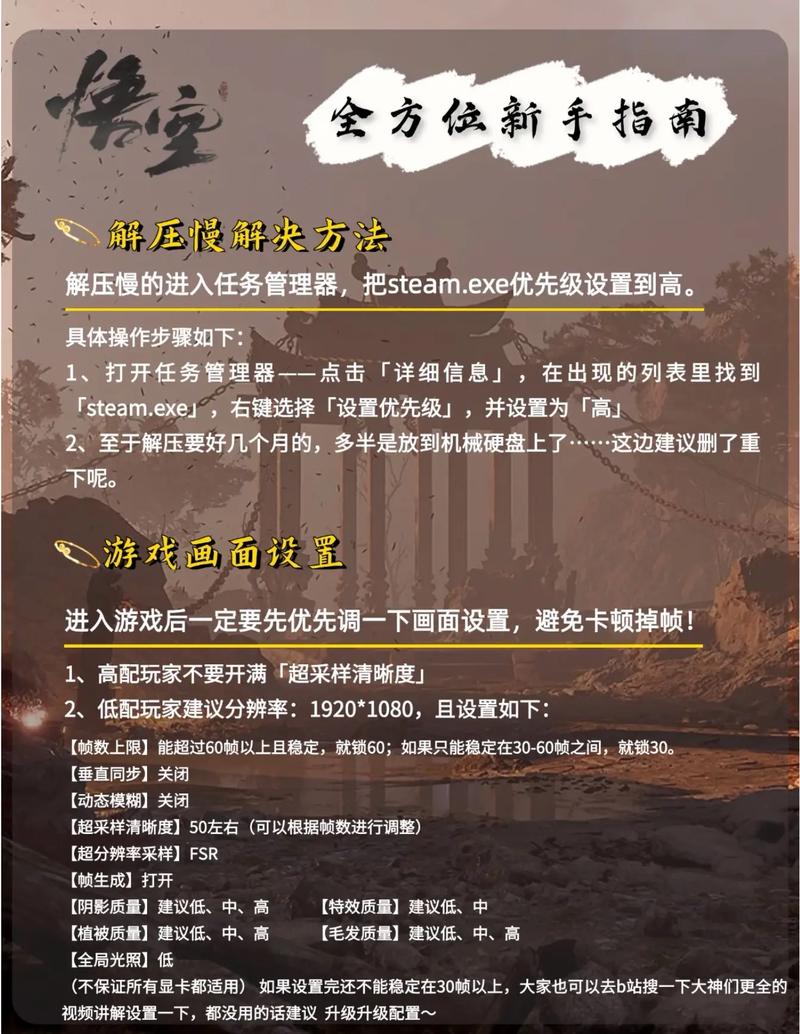 悟空

全方位新手指南

解压慢解决方法

解压慢的进入任务管理器，把steam.exe优先级设置到高。

具体操作步骤如下：

1、打开任务管理器——点击「详细信息」，在出现的列表里找到「steam.exe」，右键选择「设置优先级」，并设置为「高」

2、至于解压要好几个月的，多半是放到机械硬盘上了……这边建议删了重下呢。

游戏画面设置

进入游戏后一定要先优先调一下画面设置，避免卡顿掉帧！

1、高配玩家不要开满「超采样清晰度」

2、低配玩家建议分辨率：1920*1080，且设置如下：

【帧数上限】能超过60帧以上且稳定，就锁60；如果只能稳定在30-60帧之间，就锁30。

【垂直同步】关闭

【动态模糊】关闭

【超采样清晰度】50左右（可以根据帧数进行调整）

【超分辨率采样】FSR

【帧生成】打开

【阴影质量】建议低、中、高 【特效质量】建议低、中

【植被质量】建议低、中、高 【毛发质量】建议低、中、高

【全局光照】低

（不保证所有显卡都适用） 如果设置完还不能稳定在30帧以上，大家也可以去b站搜一下大神们更全的视频讲解设置一下，都没用的话建议 升级升级配置～